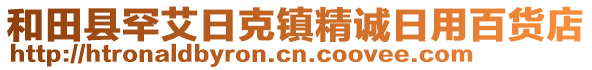 和田县罕艾日克镇精诚日用百货店
http://htronaldbyron.cn.coovee.com